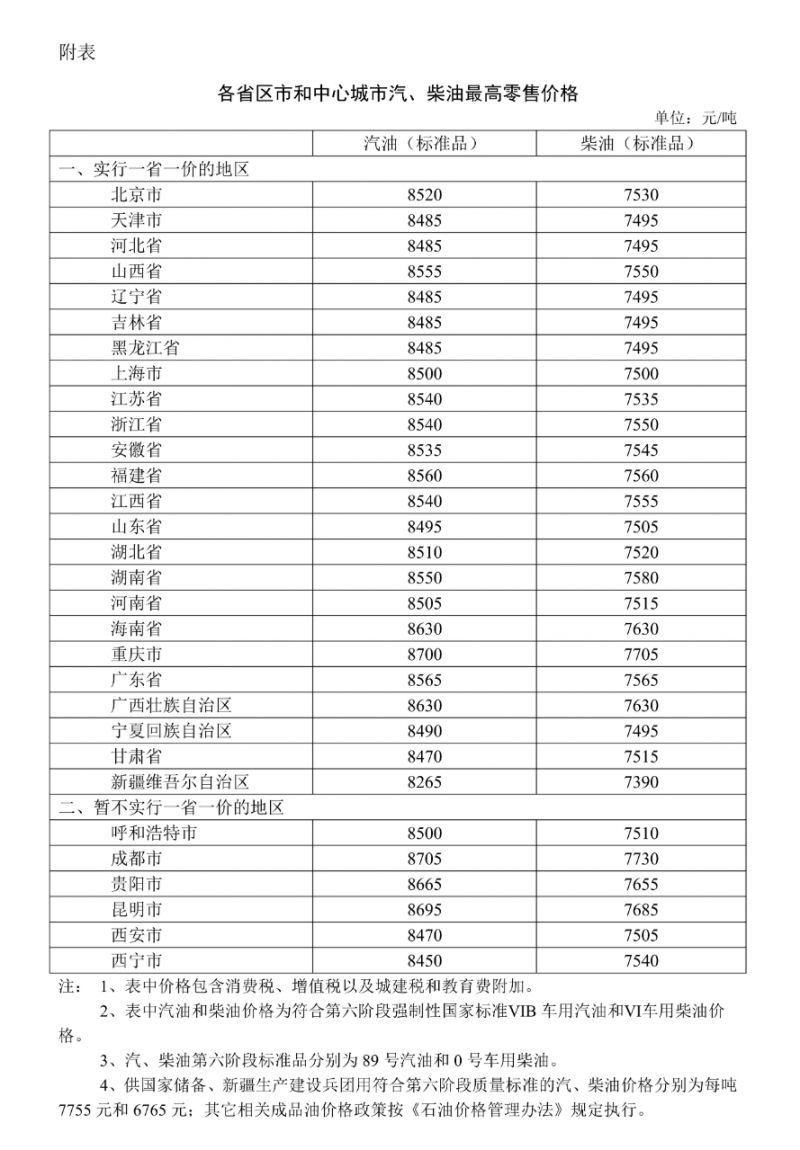 附表

各省区市和中心城市汽、柴油最高零售价格

单位：元/吨

| | 汽油（标准品） | 柴油（标准品） |
|---|---|---|
| 一、实行一省一价的地区 | | |
| 北京市 | 8520 | 7530 |
| 天津市 | 8485 | 7495 |
| 河北省 | 8485 | 7495 |
| 山西省 | 8555 | 7550 |
| 辽宁省 | 8485 | 7495 |
| 吉林省 | 8485 | 7495 |
| 黑龙江省 | 8485 | 7495 |
| 上海市 | 8500 | 7500 |
| 江苏省 | 8540 | 7535 |
| 浙江省 | 8540 | 7550 |
| 安徽省 | 8535 | 7545 |
| 福建省 | 8560 | 7560 |
| 江西省 | 8540 | 7555 |
| 山东省 | 8495 | 7505 |
| 湖北省 | 8510 | 7520 |
| 湖南省 | 8550 | 7580 |
| 河南省 | 8505 | 7515 |
| 海南省 | 8630 | 7630 |
| 重庆市 | 8700 | 7705 |
| 广东省 | 8565 | 7565 |
| 广西壮族自治区 | 8630 | 7630 |
| 宁夏回族自治区 | 8490 | 7495 |
| 甘肃省 | 8470 | 7515 |
| 新疆维吾尔自治区 | 8265 | 7390 |
| 二、暂不实行一省一价的地区 | | |
| 呼和浩特市 | 8500 | 7510 |
| 成都市 | 8705 | 7730 |
| 贵阳市 | 8665 | 7655 |
| 昆明市 | 8695 | 7685 |
| 西安市 | 8470 | 7505 |
| 西宁市 | 8450 | 7540 |

注： 1、表中价格包含消费税、增值税以及城建税和教育费附加。

2、表中汽油和柴油价格为符合第六阶段强制性国家标准VIB 车用汽油和VI车用柴油价格。

3、汽、柴油第六阶段标准品分别为 89 号汽油和 0 号车用柴油。

4、供国家储备、新疆生产建设兵团用符合第六阶段质量标准的汽、柴油价格分别为每吨 7755 元和 6765 元；其它相关成品油价格政策按《石油价格管理办法》规定执行。